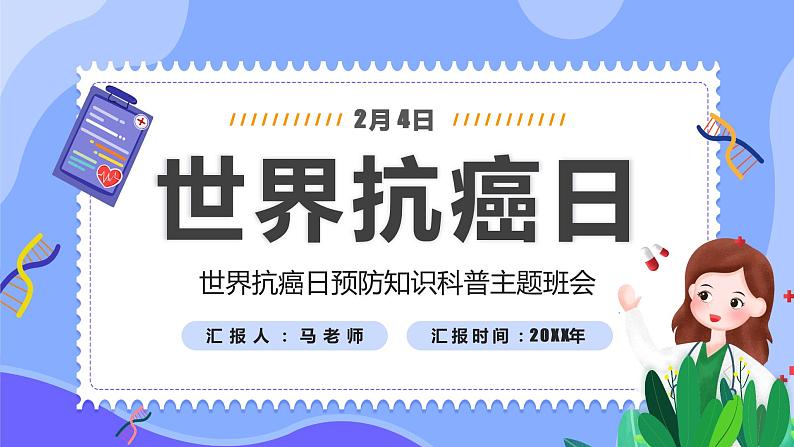 2月4日

世界抗癌日

世界抗癌日预防知识科普主题班会

汇报人：马老师

汇报时间：20XX年